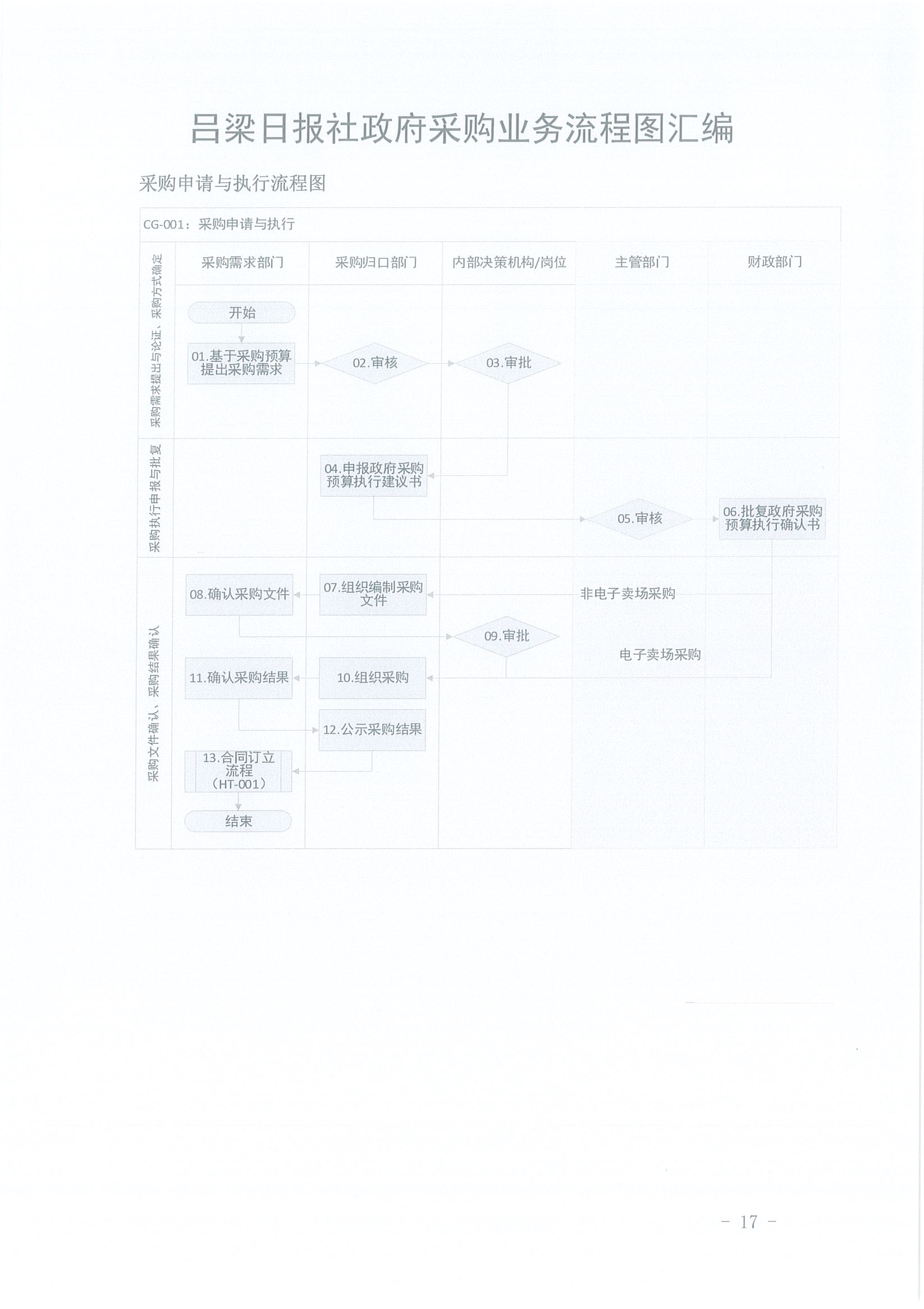 吕梁日报社政府采购业务流程图汇编

采购申请与执行流程图

CG-001：采购申请与执行

采购需求部门

采购归口部门

内部决策机构/岗位

主管部门

财政部门

采购需求提出与论证、采购方式确定

开始

01.基于采购预算提出采购需求

02.审核

03.审批

采购执行申报与批复

04.申报政府采购预算执行建议书

05.审核

06.批复政府采购预算执行确认书

采购文件确认、采购结果确认

08.确认采购文件

07.组织编制采购文件

非电子卖场采购

09.审批

电子卖场采购

11.确认采购结果

10.组织采购

12.公示采购结果

13.合同订立流程（HT-001）

结束

- 17 -